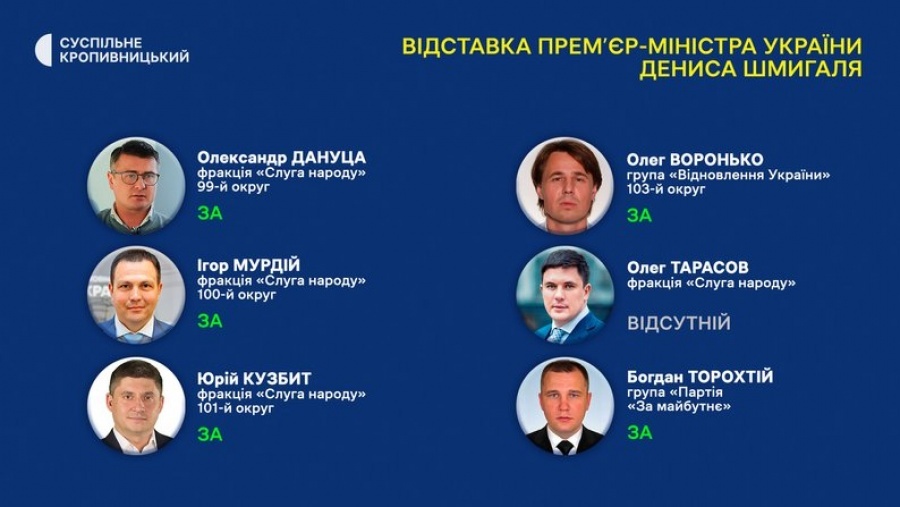 СУСПІЛЬНЕ
КРОПИВНИЦЬКИЙ

ВІДСТАВКА ПРЕМ'ЄР-МІНІСТРА УКРАЇНИ
ДЕНИСА ШМИГАЛЯ

Олександр ДАНУЦА
фракція «Слуга народу»
99-й округ
ЗА

Ігор МУРДІЙ
фракція «Слуга народу»
100-й округ
ЗА

Юрій КУЗБИТ
фракція «Слуга народу»
101-й округ
ЗА

Олег ВОРОНЬКО
група «Відновлення України»
103-й округ
ЗА

Олег ТАРАСОВ
фракція «Слуга народу»
ВІДСУТНІЙ

Богдан ТОРОХТІЙ
група «Партія
«За майбутнє»
ЗА